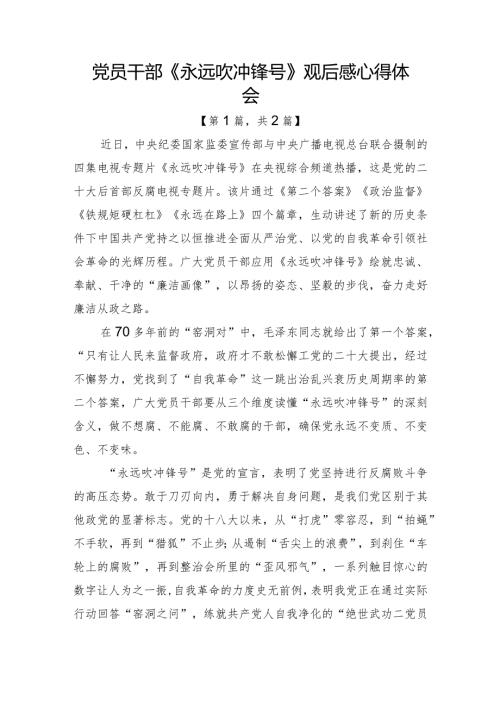 党员干部《永远吹冲锋号》观后感心得体会

【第1篇，共2篇】

近日，中央纪委国家监委宣传部与中央广播电视总台联合摄制的四集电视专题片《永远吹冲锋号》在央视综合频道热播，这是党的二十大后首部反腐电视专题片。该片通过《第二个答案》《政治监督》《铁规矩硬杠杠》《永远在路上》四个篇章，生动讲述了新的历史条件下中国共产党持之以恒推进全面从严治党、以党的自我革命引领社会革命的光辉历程。广大党员干部应用《永远吹冲锋号》绘就忠诚、奉献、干净的“廉洁画像”，以昂扬的姿态、坚毅的步伐，奋力走好廉洁从政之路。

在70多年前的“窑洞对”中，毛泽东同志就给出了第一个答案，“只有让人民来监督政府，政府才不敢松懈工党的二十大提出，经过不懈努力，党找到了“自我革命”这一跳出治乱兴衰历史周期率的第二个答案，广大党员干部要从三个维度读懂“永远吹冲锋号”的深刻含义，做不想腐、不能腐、不敢腐的干部，确保党永远不变质、不变色、不变味。

“永远吹冲锋号”是党的宣言，表明了党坚持进行反腐败斗争的高压态势。敢于刀刃向内，勇于解决自身问题，是我们党区别于其他政党的显著标志。党的十八大以来，从“打虎”零容忍，到“拍蝇”不手软，再到“猎狐”不止步；从遏制“舌尖上的浪费”，到刹住“车轮上的腐败”，再到整治会所里的“歪风邪气”，一系列触目惊心的数字让人为之一振，自我革命的力度史无前例，表明我党正在通过实际行动回答“窑洞之问”，练就共产党人自我净化的“绝世武功二党员